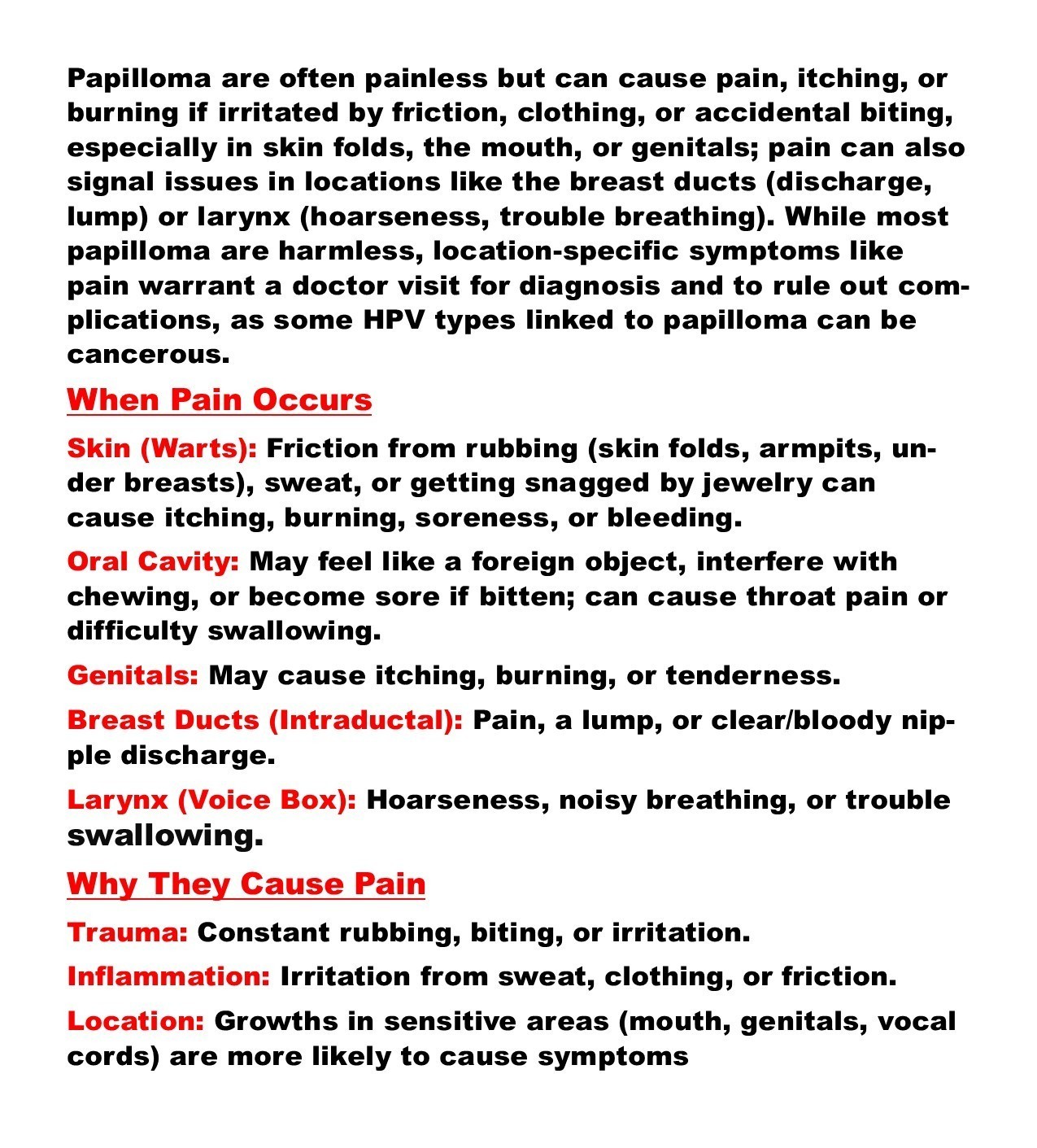 Papilloma are often painless but can cause pain, itching, or burning if irritated by friction, clothing, or accidental biting, especially in skin folds, the mouth, or genitals; pain can also signal issues in locations like the breast ducts (discharge, lump) or larynx (hoarseness, trouble breathing). While most papilloma are harmless, location-specific symptoms like pain warrant a doctor visit for diagnosis and to rule out complications, as some HPV types linked to papilloma can be cancerous.

When Pain Occurs

Skin (Warts): Friction from rubbing (skin folds, armpits, under breasts), sweat, or getting snagged by jewelry can cause itching, burning, soreness, or bleeding.

Oral Cavity: May feel like a foreign object, interfere with chewing, or become sore if bitten; can cause throat pain or difficulty swallowing.

Genitals: May cause itching, burning, or tenderness.

Breast Ducts (Intraductal): Pain, a lump, or clear/bloody nipple discharge.

Larynx (Voice Box): Hoarseness, noisy breathing, or trouble swallowing.

Why They Cause Pain

Trauma: Constant rubbing, biting, or irritation.

Inflammation: Irritation from sweat, clothing, or friction.

Location: Growths in sensitive areas (mouth, genitals, vocal cords) are more likely to cause symptoms